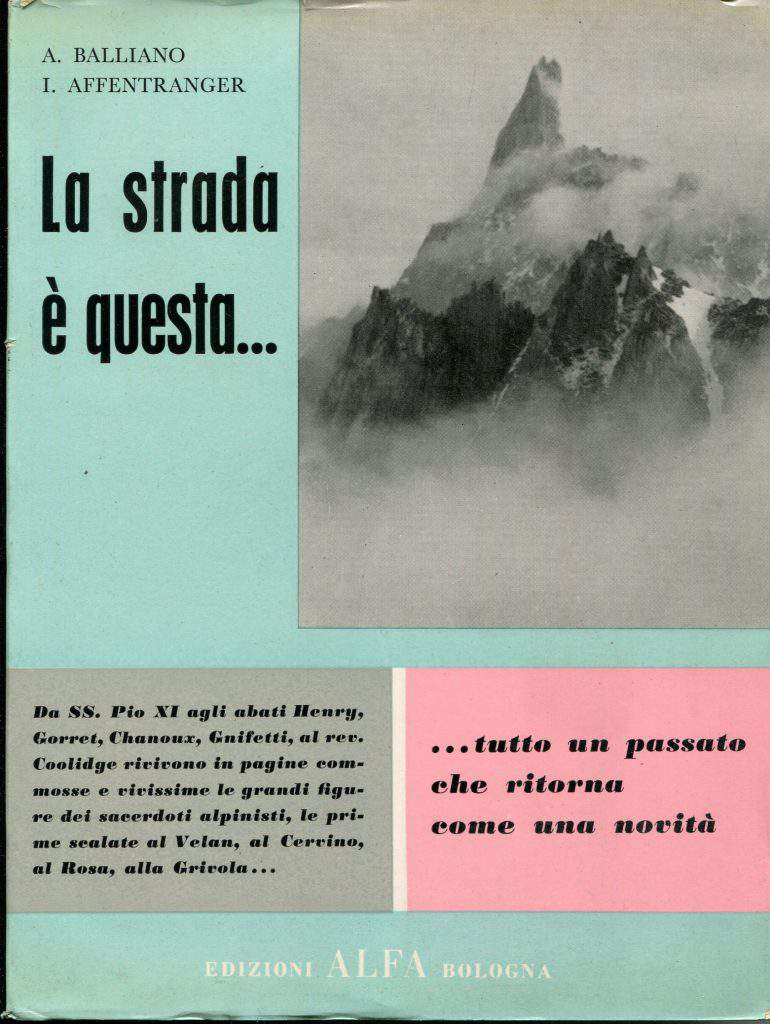 A. BALLIANO
I. AFFENTRANGER

La strada è questa...

Da SS. Pio XI agli abati Henry, Gorret, Chanoux, Gnifetti, al rev. Coolidge rivivono in pagine commosse e vivissime le grandi figure dei sacerdoti alpinisti, le prime scalate al Velan, al Cervino, al Rosa, alla Grivola...

...tutto un passato che ritorna come una novità

EDIZIONI ALFA BOLOGNA